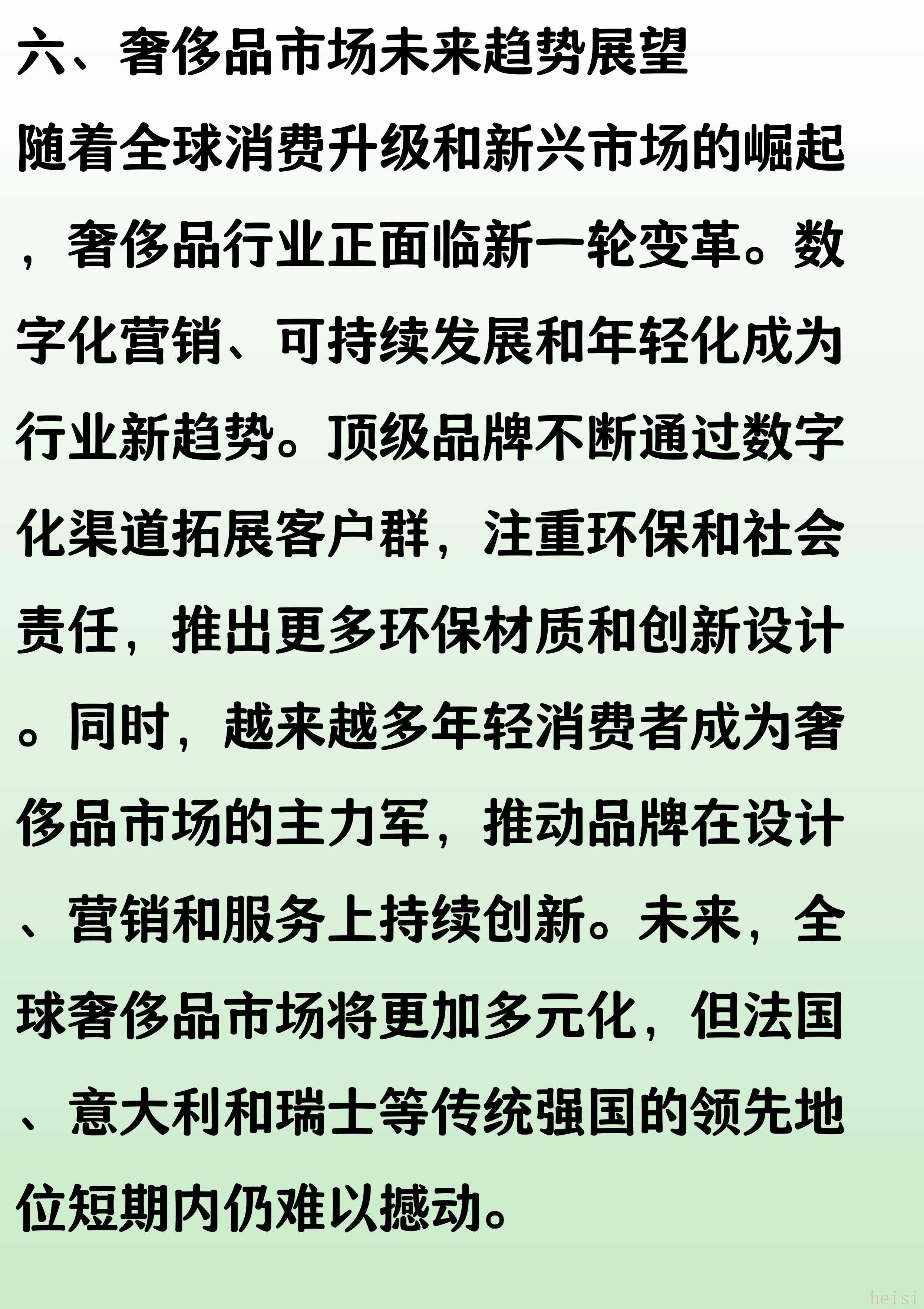 六、奢侈品市场未来趋势展望

随着全球消费升级和新兴市场的崛起，奢侈品行业正面临新一轮变革。数字化营销、可持续发展和年轻化成为行业新趋势。顶级品牌不断通过数字化渠道拓展客户群，注重环保和社会责任，推出更多环保材质和创新设计。同时，越来越多年轻消费者成为奢侈品市场的主力军，推动品牌在设计、营销和服务上持续创新。未来，全球奢侈品市场将更加多元化，但法国、意大利和瑞士等传统强国的领先地位短期内仍难以撼动。

heisi